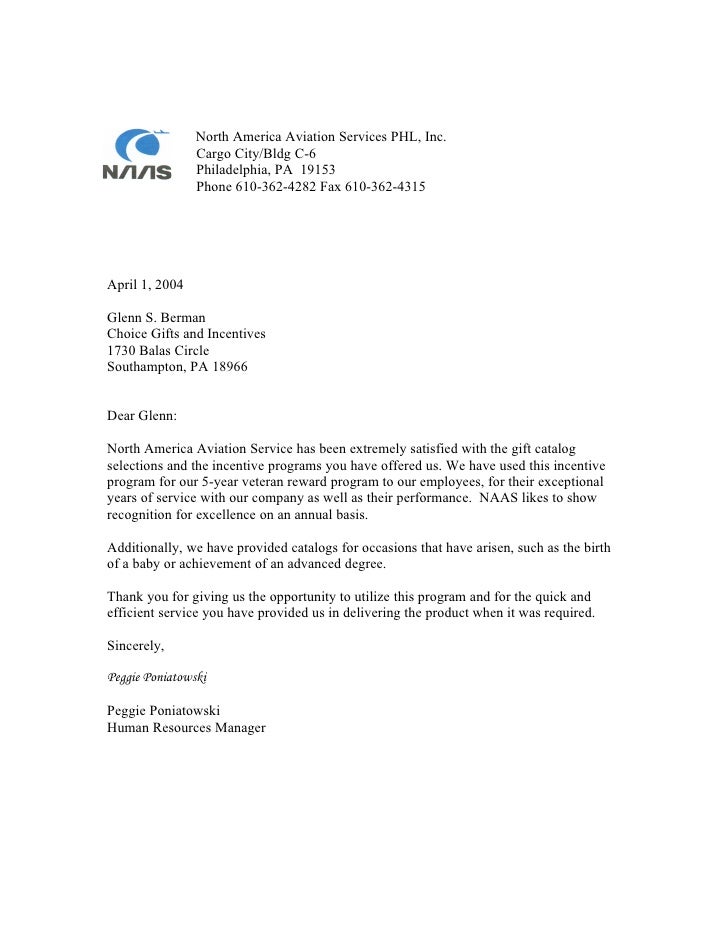 NAAS

North America Aviation Services PHL, Inc.
Cargo City/Bldg C-6
Philadelphia, PA 19153
Phone 610-362-4282 Fax 610-362-4315

April 1, 2004

Glenn S. Berman
Choice Gifts and Incentives
1730 Balas Circle
Southampton, PA 18966

Dear Glenn:

North America Aviation Service has been extremely satisfied with the gift catalog selections and the incentive programs you have offered us. We have used this incentive program for our 5-year veteran reward program to our employees, for their exceptional years of service with our company as well as their performance. NAAS likes to show recognition for excellence on an annual basis.

Additionally, we have provided catalogs for occasions that have arisen, such as the birth of a baby or achievement of an advanced degree.

Thank you for giving us the opportunity to utilize this program and for the quick and efficient service you have provided us in delivering the product when it was required.

Sincerely,

Peggie Poniatowski

Peggie Poniatowski
Human Resources Manager